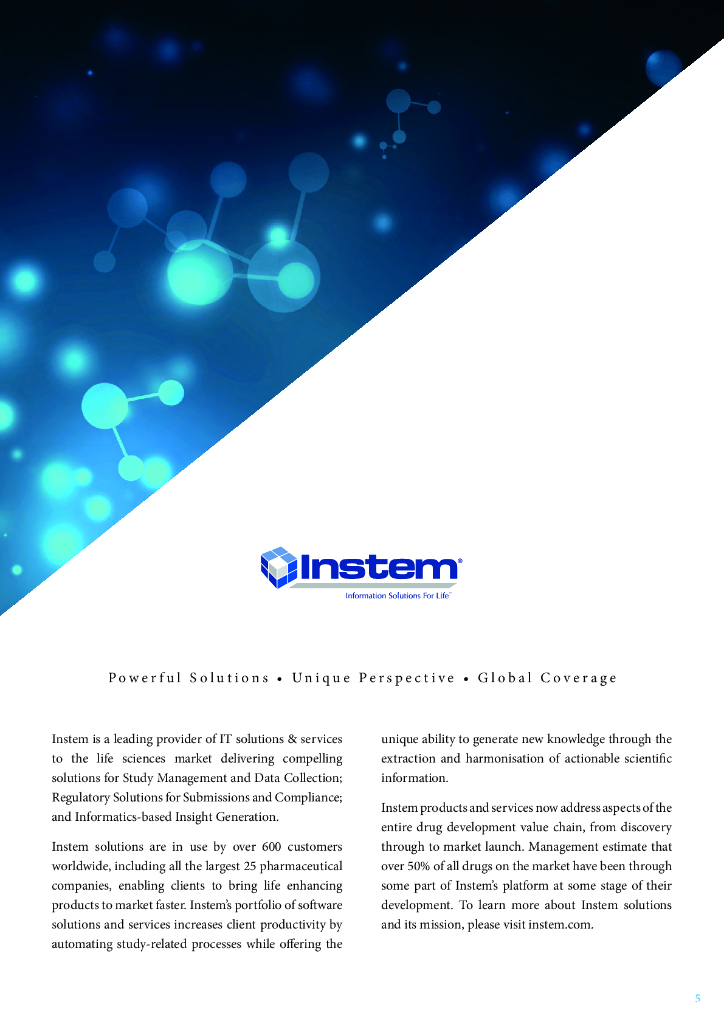 Instem®

Information Solutions For Life™

Powerful Solutions • Unique Perspective • Global Coverage

Instem is a leading provider of IT solutions & services to the life sciences market delivering compelling solutions for Study Management and Data Collection; Regulatory Solutions for Submissions and Compliance; and Informatics-based Insight Generation.

Instem solutions are in use by over 600 customers worldwide, including all the largest 25 pharmaceutical companies, enabling clients to bring life enhancing products to market faster. Instem's portfolio of software solutions and services increases client productivity by automating study-related processes while offering the unique ability to generate new knowledge through the extraction and harmonisation of actionable scientific information.

Instem products and services now address aspects of the entire drug development value chain, from discovery through to market launch. Management estimate that over 50% of all drugs on the market have been through some part of Instem's platform at some stage of their development. To learn more about Instem solutions and its mission, please visit instem.com.

5